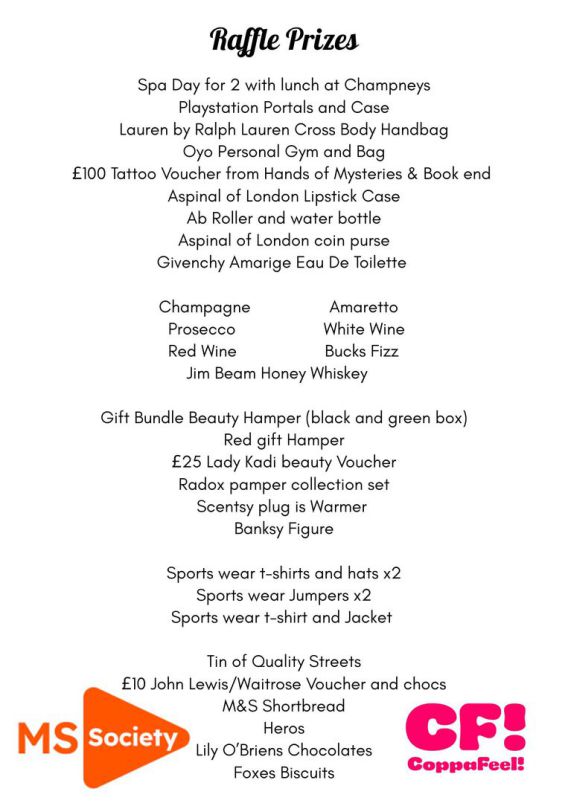 Raffle Prizes

Spa Day for 2 with lunch at Champneys
Playstation Portals and Case
Lauren by Ralph Lauren Cross Body Handbag
Oyo Personal Gym and Bag
£100 Tattoo Voucher from Hands of Mysteries & Book end
Aspinal of London Lipstick Case
Ab Roller and water bottle
Aspinal of London coin purse
Givenchy Amarige Eau De Toilette

Champagne
Prosecco
Red Wine

Amaretto
White Wine
Bucks Fizz

Jim Beam Honey Whiskey

Gift Bundle Beauty Hamper (black and green box)
Red gift Hamper
£25 Lady Kadi beauty Voucher
Radox pamper collection set
Scentsy plug is Warmer
Banksy Figure

Sports wear t-shirts and hats x2
Sports wear Jumpers x2
Sports wear t-shirt and Jacket

Tin of Quality Streets
£10 John Lewis/Waitrose Voucher and chocs
M&S Shortbread
Heros
Lily O'Briens Chocolates
Foxes Biscuits

MS Society

CF!
CoppaFeel!